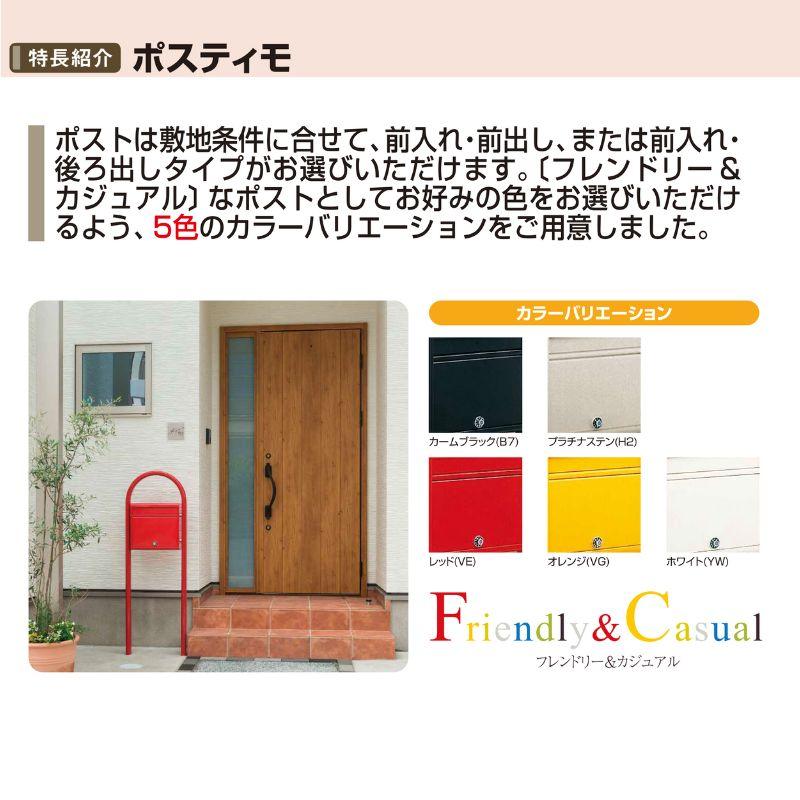 特長紹介 ポスティモ

ポストは敷地条件に合せて、前入れ・前出し、または前入れ・後ろ出しタイプがお選びいただけます。〔フレンドリー＆カジュアル〕なポストとしてお好みの色をお選びいただけるよう、5色のカラーバリエーションをご用意しました。

カラーバリエーション

カームブラック(B7)

プラチナステン(H2)

レッド(VE)

オレンジ(VG)

ホワイト(YW)

Friendly&Casual
フレンドリー&カジュアル